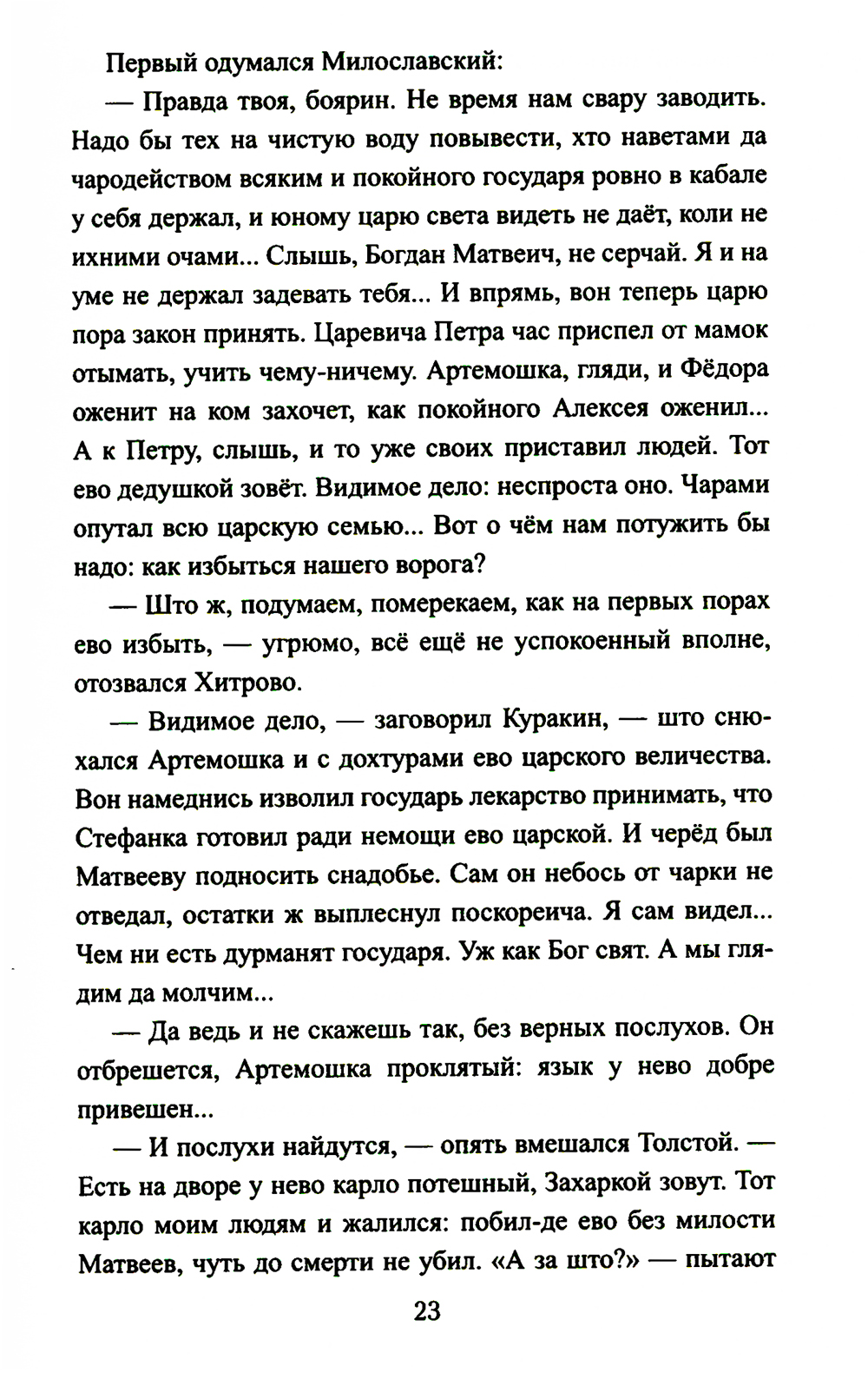 Первый одумался Милославский:

— Правда твоя, боярин. Не время нам свару заводить. Надо бы тех на чистую воду повывести, хто наветами да чародейством всяким и покойного государя ровно в кабале у себя держал, и юному царю света видеть не даёт, коли не ихними очами... Слышь, Богдан Матвеич, не серчай. Я и на уме не держал задевать тебя... И впрямь, вон теперь царю пора закон принять. Царевича Петра час приспел от мамок отымать, учить чему-ничему. Артемошка, гляди, и Фёдора оженит на ком захочет, как покойного Алексея оженил... А к Петру, слышь, и то уже своих приставил людей. Тот ево дедушкой зовёт. Видимое дело: неспроста оно. Чарами опутал всю царскую семью... Вот о чём нам потужить бы надо: как избыться нашего ворога?

— Што ж, подумаем, померекаем, как на первых порах ево избыть, — угрюмо, всё ещё не успокоенный вполне, отозвался Хитрово.

— Видимое дело, — заговорил Куракин, — што снюхался Артемошка и с дохтурами ево царского величества. Вон намеднись изволил государь лекарство принимать, что Стефанка готовил ради немощи ево царской. И черёд был Матвееву подносить снадобье. Сам он небось от чарки не отведал, остатки ж выплеснул поскореича. Я сам видел... Чем ни есть дурманят государя. Уж как Бог свят. А мы глядим да молчим...

— Да ведь и не скажешь так, без верных послухов. Он отбрешется, Артемошка проклятый: язык у нево добре привешен...

— И послухи найдутся, — опять вмешался Толстой. — Есть на дворе у нево карло потешный, Захаркой зовут. Тот карло моим людям и жалился: побил-де ево без милости Матвеев, чуть до смерти не убил. «А за што?» — пытают

23